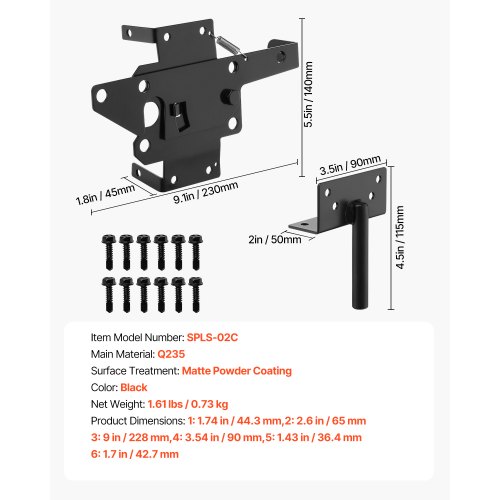 5.5in / 140mm

1.8in / 45mm

9.1in / 230mm

3.5in / 90mm

2in / 50mm

4.5in / 115mm

Item Model Number: SPLS-02C
Main Material: Q235
Surface Treatment: Matte Powder Coating
Color: Black
Net Weight: 1.61 lbs / 0.73 kg
Product Dimensions: 1: 1.74 in / 44.3 mm,2: 2.6 in / 65 mm
3: 9 in / 228 mm,4: 3.54 in / 90 mm,5: 1.43 in / 36.4 mm
6: 1.7 in / 42.7 mm